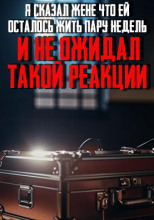 Я СКАЗАЛ ЖЕНЕ ЧТО ЕЙ ОСТАЛОСЬ ЖИТЬ ПАРУ НЕДЕЛЬ

И НЕ ОЖИДАЛ ТАКОЙ РЕАКЦИИ